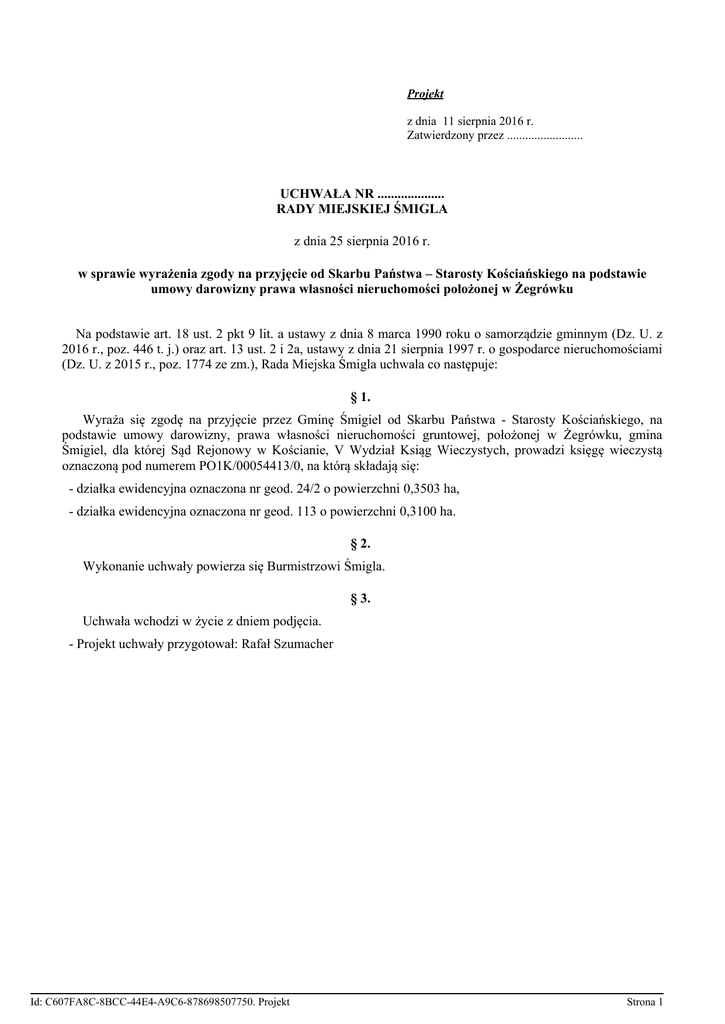 Projekt

z dnia 11 sierpnia 2016 r.
Zatwierdzony przez .........................

UCHWAŁA NR ....................
RADY MIEJSKIEJ ŚMIGLA

z dnia 25 sierpnia 2016 r.

w sprawie wyrażenia zgody na przyjęcie od Skarbu Państwa – Starosty Kościańskiego na podstawie umowy darowizny prawa własności nieruchomości położonej w Żegrówku

Na podstawie art. 18 ust. 2 pkt 9 lit. a ustawy z dnia 8 marca 1990 roku o samorządzie gminnym (Dz. U. z 2016 r., poz. 446 t. j.) oraz art. 13 ust. 2 i 2a, ustawy z dnia 21 sierpnia 1997 r. o gospodarce nieruchomościami (Dz. U. z 2015 r., poz. 1774 ze zm.), Rada Miejska Śmigla uchwala co następuje:

§ 1.

Wyraża się zgodę na przyjęcie przez Gminę Śmigiel od Skarbu Państwa - Starosty Kościańskiego, na podstawie umowy darowizny, prawa własności nieruchomości gruntowej, położonej w Żegrówku, gmina Śmigiel, dla której Sąd Rejonowy w Kościanie, V Wydział Ksiąg Wieczystych, prowadzi księgę wieczystą oznaczoną pod numerem PO1K/00054413/0, na którą składają się:

- działka ewidencyjna oznaczona nr geod. 24/2 o powierzchni 0,3503 ha,

- działka ewidencyjna oznaczona nr geod. 113 o powierzchni 0,3100 ha.

§ 2.

Wykonanie uchwały powierza się Burmistrzowi Śmigla.

§ 3.

Uchwała wchodzi w życie z dniem podjęcia.

- Projekt uchwały przygotował: Rafał Szumacher

Id: C607FA8C-8BCC-44E4-A9C6-878698507750. Projekt

Strona 1